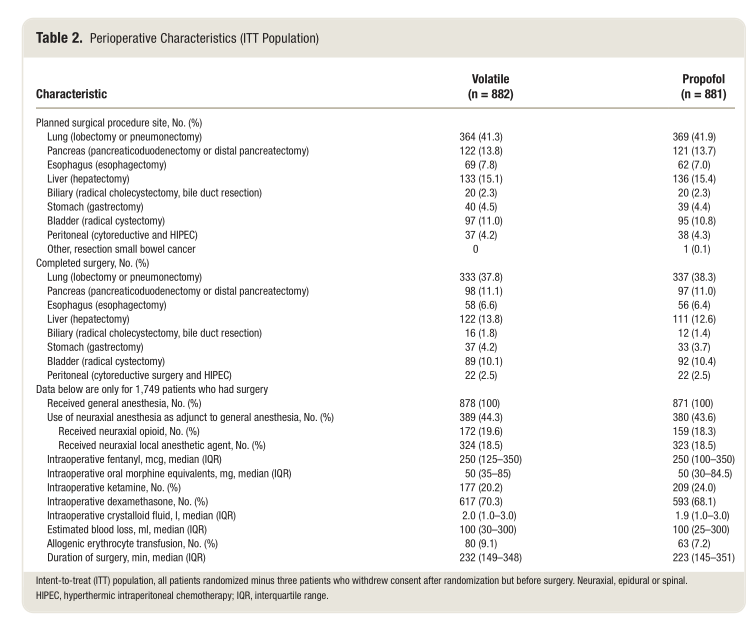 **Table 2.** Perioperative Characteristics (ITT Population)

| Characteristic | Volatile (n = 882) | Propofol (n = 881) |
|---|---|---|
| Planned surgical procedure site, No. (%) | | |
| Lung (lobectomy or pneumonectomy) | 364 (41.3) | 369 (41.9) |
| Pancreas (pancreaticoduodenectomy or distal pancreatectomy) | 122 (13.8) | 121 (13.7) |
| Esophagus (esophagectomy) | 69 (7.8) | 62 (7.0) |
| Liver (hepatectomy) | 133 (15.1) | 136 (15.4) |
| Biliary (radical cholecystectomy, bile duct resection) | 20 (2.3) | 20 (2.3) |
| Stomach (gastrectomy) | 40 (4.5) | 39 (4.4) |
| Bladder (radical cystectomy) | 97 (11.0) | 95 (10.8) |
| Peritoneal (cytoreductive and HIPEC) | 37 (4.2) | 38 (4.3) |
| Other, resection small bowel cancer | 0 | 1 (0.1) |
| Completed surgery, No. (%) | | |
| Lung (lobectomy or pneumonectomy) | 333 (37.8) | 337 (38.3) |
| Pancreas (pancreaticoduodenectomy or distal pancreatectomy) | 98 (11.1) | 97 (11.0) |
| Esophagus (esophagectomy) | 58 (6.6) | 56 (6.4) |
| Liver (hepatectomy) | 122 (13.8) | 111 (12.6) |
| Biliary (radical cholecystectomy, bile duct resection) | 16 (1.8) | 12 (1.4) |
| Stomach (gastrectomy) | 37 (4.2) | 33 (3.7) |
| Bladder (radical cystectomy) | 89 (10.1) | 92 (10.4) |
| Peritoneal (cytoreductive surgery and HIPEC) | 22 (2.5) | 22 (2.5) |
| Data below are only for 1,749 patients who had surgery | | |
| Received general anesthesia, No. (%) | 878 (100) | 871 (100) |
| Use of neuraxial anesthesia as adjunct to general anesthesia, No. (%) | 389 (44.3) | 380 (43.6) |
| Received neuraxial opioid, No. (%) | 172 (19.6) | 159 (18.3) |
| Received neuraxial local anesthetic agent, No. (%) | 324 (18.5) | 323 (18.5) |
| Intraoperative fentanyl, mcg, median (IQR) | 250 (125–350) | 250 (100–350) |
| Intraoperative oral morphine equivalents, mg, median (IQR) | 50 (35–85) | 50 (30–84.5) |
| Intraoperative ketamine, No. (%) | 177 (20.2) | 209 (24.0) |
| Intraoperative dexamethasone, No. (%) | 617 (70.3) | 593 (68.1) |
| Intraoperative crystalloid fluid, l, median (IQR) | 2.0 (1.0–3.0) | 1.9 (1.0–3.0) |
| Estimated blood loss, ml, median (IQR) | 100 (30–300) | 100 (25–300) |
| Allogenic erythrocyte transfusion, No. (%) | 80 (9.1) | 63 (7.2) |
| Duration of surgery, min, median (IQR) | 232 (149–348) | 223 (145–351) |

Intent-to-treat (ITT) population, all patients randomized minus three patients who withdrew consent after randomization but before surgery. Neuraxial, epidural or spinal. HIPEC, hyperthermic intraperitoneal chemotherapy; IQR, interquartile range.